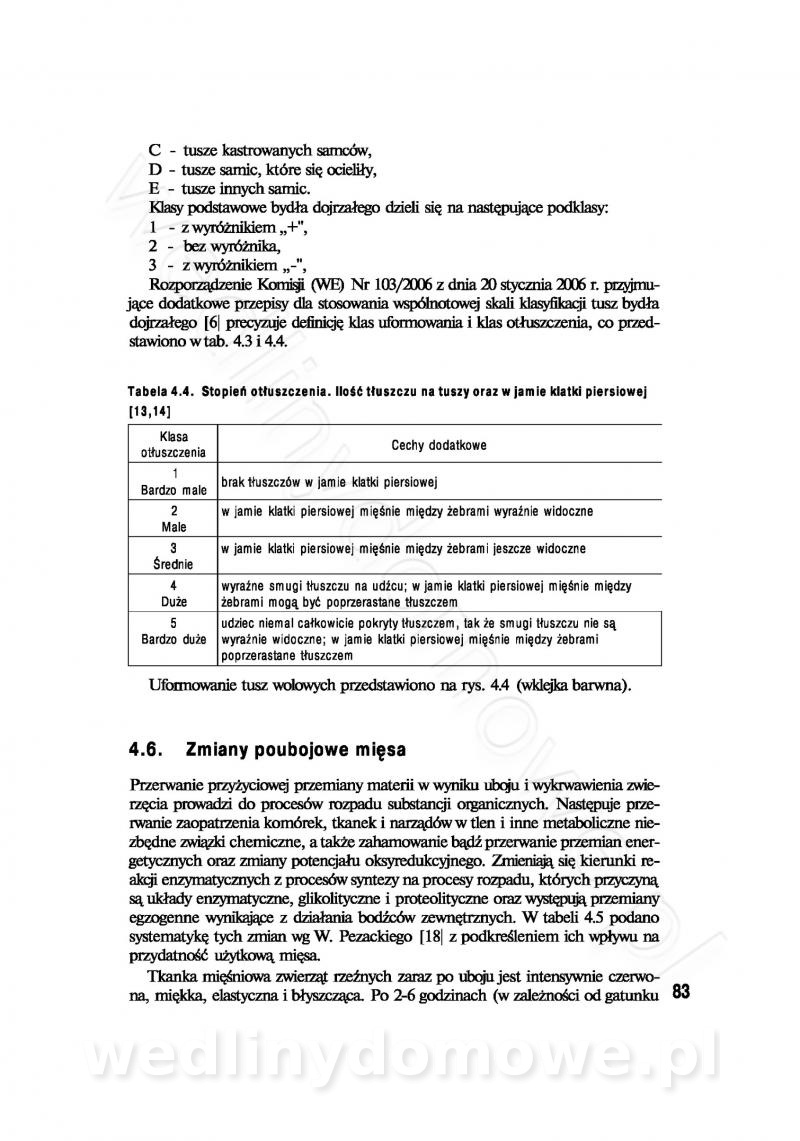 C - tusze kastrowanych samców,
D - tusze samic, które się ocieliły,
E - tusze innych samic.

Klasy podstawowe bydła dojrzałego dzieli się na następujące podklasy:
1 - z wyróżnikiem „+",
2 - bez wyróżnika,
3 - z wyróżnikiem „-",

Rozporządzenie Komisji (WE) Nr 103/2006 z dnia 20 stycznia 2006 r. przyjmujące dodatkowe przepisy dla stosowania wspólnotowej skali klasyfikacji tusz bydła dojrzałego [6| precyzuje definicję klas uformowania i klas otłuszczenia, co przedstawiono w tab. 4.3 i 4.4.

Tabela 4.4. Stopień otłuszczenia. Ilość tłuszczu na tuszy oraz w jamie klatki piersiowej [13,14]

| Klasa otłuszczenia | Cechy dodatkowe |
|---|---|
| 1 Bardzo małe | brak tłuszczów w jamie klatki piersiowej |
| 2 Małe | w jamie klatki piersiowej mięśnie między żebrami wyraźnie widoczne |
| 3 Średnie | w jamie klatki piersiowej mięśnie między żebrami jeszcze widoczne |
| 4 Duże | wyraźne smugi tłuszczu na udźcu; w jamie klatki piersiowej mięśnie między żebrami mogą być poprzerastane tłuszczem |
| 5 Bardzo duże | udziec niemal całkowicie pokryty tłuszczem, tak że smugi tłuszczu nie są wyraźnie widoczne; w jamie klatki piersiowej mięśnie między żebrami poprzerastane tłuszczem |

Uformowanie tusz wołowych przedstawiono na rys. 4.4 (wklejka barwna).

4.6. Zmiany poubojowe mięsa

Przerwanie przyżyciowej przemiany materii w wyniku uboju i wykrwawienia zwierzęcia prowadzi do procesów rozpadu substancji organicznych. Następuje przerwanie zaopatrzenia komórek, tkanek i narządów w tlen i inne metaboliczne niezbędne związki chemiczne, a także zahamowanie bądź przerwanie przemian energetycznych oraz zmiany potencjału oksyredukcyjnego. Zmieniają się kierunki reakcji enzymatycznych z procesów syntezy na procesy rozpadu, których przyczyną są układy enzymatyczne, glikolityczne i proteolityczne oraz występują przemiany egzogenne wynikające z działania bodźców zewnętrznych. W tabeli 4.5 podano systematykę tych zmian wg W. Pezackiego [18| z podkreśleniem ich wpływu na przydatność użytkową mięsa.

Tkanka mięśniowa zwierząt rzeźnych zaraz po uboju jest intensywnie czerwona, miękka, elastyczna i błyszcząca. Po 2-6 godzinach (w zależności od gatunku

83

wedlinydomowe.pl